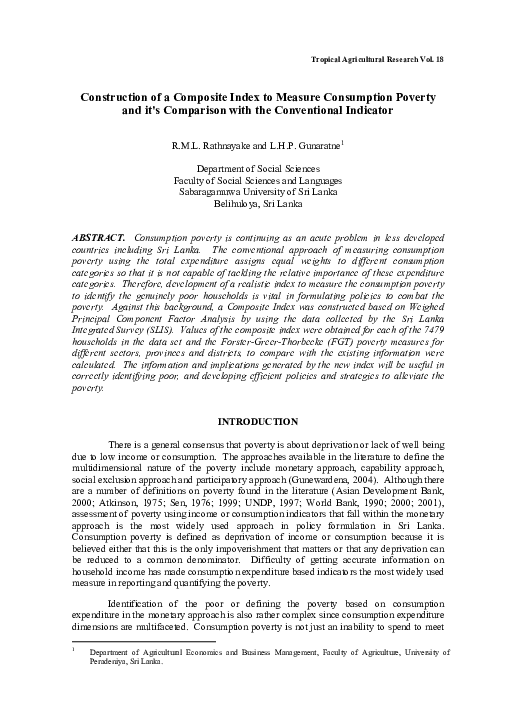 Tropical Agricultural Research Vol. 18

Construction of a Composite Index to Measure Consumption Poverty and it's Comparison with the Conventional Indicator

R.M.L. Rathnayake and L.H.P. Gunaratne$^1$

Department of Social Sciences
Faculty of Social Sciences and Languages
Sabaragamuwa University of Sri Lanka
Belihuloya, Sri Lanka

ABSTRACT. Consumption poverty is continuing as an acute problem in less developed countries including Sri Lanka. The conventional approach of measuring consumption poverty using the total expenditure assigns equal weights to different consumption categories so that it is not capable of tackling the relative importance of these expenditure categories. Therefore, development of a realistic index to measure the consumption poverty to identify the genuinely poor households is vital in formulating policies to combat the poverty. Against this background, a Composite Index was constructed based on Weighed Principal Component Factor Analysis by using the data collected by the Sri Lanka Integrated Survey (SLIS). Values of the composite index were obtained for each of the 7479 households in the data set and the Forster-Greer-Thorbecke (FGT) poverty measures for different sectors, provinces and districts, to compare with the existing information were calculated. The information and implications generated by the new index will be useful in correctly identifying poor, and developing efficient policies and strategies to alleviate the poverty.

INTRODUCTION

There is a general consensus that poverty is about deprivation or lack of well being due to low income or consumption. The approaches available in the literature to define the multidimensional nature of the poverty include monetary approach, capability approach, social exclusion approach and participatory approach (Gunewardena, 2004). Although there are a number of definitions on poverty found in the literature (Asian Development Bank, 2000; Atkinson, 1975; Sen, 1976; 1999; UNDP, 1997; World Bank, 1990; 2000; 2001), assessment of poverty using income or consumption indicators that fall within the monetary approach is the most widely used approach in policy formulation in Sri Lanka. Consumption poverty is defined as deprivation of income or consumption because it is believed either that this is the only impoverishment that matters or that any deprivation can be reduced to a common denominator. Difficulty of getting accurate information on household income has made consumption expenditure based indicators the most widely used measure in reporting and quantifying the poverty.

Identification of the poor or defining the poverty based on consumption expenditure in the monetary approach is also rather complex since consumption expenditure dimensions are multifaceted. Consumption poverty is not just an inability to spend to meet

$^1$ Department of Agricultural Economics and Business Management, Faculty of Agriculture, University of Peradeniya, Sri Lanka.